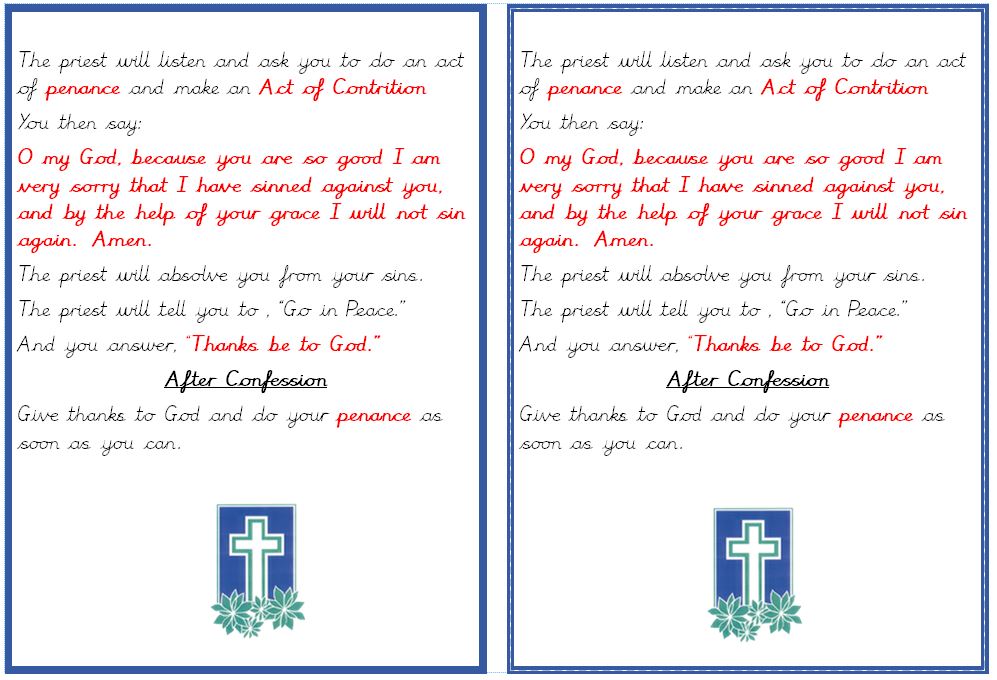 The priest will listen and ask you to do an act of penance and make an Act of Contrition

You then say:

O my God, because you are so good I am very sorry that I have sinned against you, and by the help of your grace I will not sin again. Amen.

The priest will absolve you from your sins.

The priest will tell you to , "Go in Peace."

And you answer, "Thanks be to God."

After Confession

Give thanks to God and do your penance as soon as you can.

The priest will listen and ask you to do an act of penance and make an Act of Contrition

You then say:

O my God, because you are so good I am very sorry that I have sinned against you, and by the help of your grace I will not sin again. Amen.

The priest will absolve you from your sins.

The priest will tell you to , "Go in Peace."

And you answer, "Thanks be to God."

After Confession

Give thanks to God and do your penance as soon as you can.